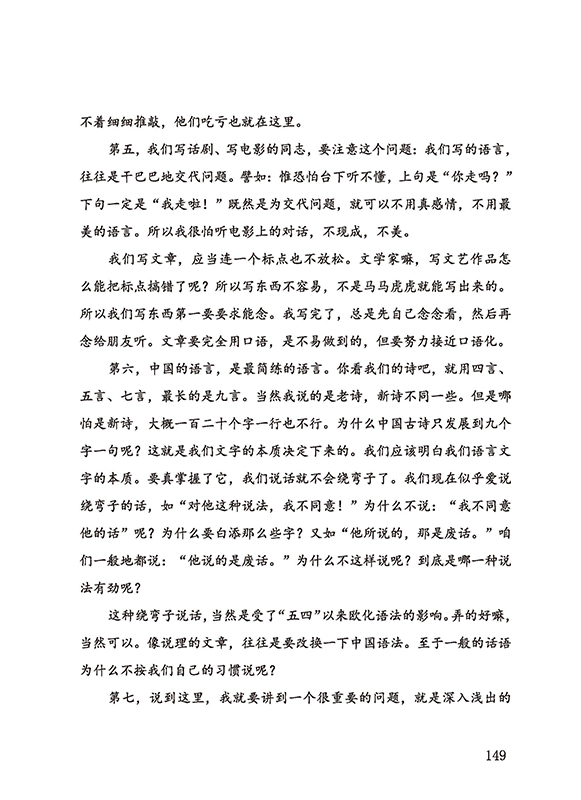 不着细细推敲，他们吃亏也就在这里。

第五，我们写话剧、写电影的同志，要注意这个问题：我们写的语言，往往是干巴巴地交代问题。譬如：惟恐怕台下听不懂，上句是“你走吗？”下句一定是“我走啦！”既然是为交代问题，就可以不用真感情，不用最美的语言。所以我很怕听电影上的对话，不现成，不美。

我们写文章，应当连一个标点也不放松。文学家嘛，写文艺作品怎么能把标点搞错了呢？所以写东西不容易，不是马马虎虎就能写出来的。所以我们写东西第一要要求能念。我写完了，总是先自己念念看，然后再念给朋友听。文章要完全用口语，是不易做到的，但要努力接近口语化。

第六，中国的语言，是最简练的语言。你看我们的诗吧，就用四言、五言、七言，最长的是九言。当然我说的是老诗，新诗不同一些。但是哪怕是新诗，大概一百二十个字一行也不行。为什么中国古诗只发展到九个字一句呢？这就是我们文字的本质决定下来的。我们应该明白我们语言文字的本质。要真掌握了它，我们说话就不会绕弯子了。我们现在似乎爱说绕弯子的话，如“对他这种说法，我不同意！”为什么不说：“我不同意他的话”呢？为什么要白添那么些字？又如“他所说的，那是废话。”咱们一般地都说：“他说的是废话。”为什么不这样说呢？到底是哪一种说法有劲呢？

这种绕弯子说话，当然是受了“五四”以来欧化语法的影响。弄的好嘛，当然可以。像说理的文章，往往是要改换一下中国语法。至于一般的话语为什么不按我们自己的习惯说呢？

第七，说到这里，我就要讲到一个很重要的问题，就是深入浅出的

149